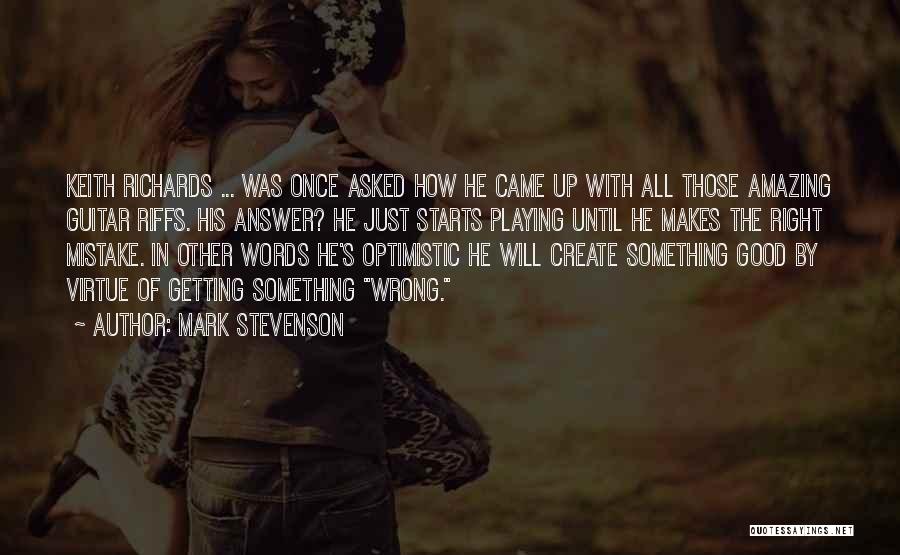 KEITH RICHARDS ... WAS ONCE ASKED HOW HE CAME UP WITH ALL THOSE AMAZING GUITAR RIFFS. HIS ANSWER? HE JUST STARTS PLAYING UNTIL HE MAKES THE RIGHT MISTAKE. IN OTHER WORDS HE'S OPTIMISTIC HE WILL CREATE SOMETHING GOOD BY VIRTUE OF GETTING SOMETHING "WRONG."

~ AUTHOR: MARK STEVENSON

QUOTESSAYINGS.NET